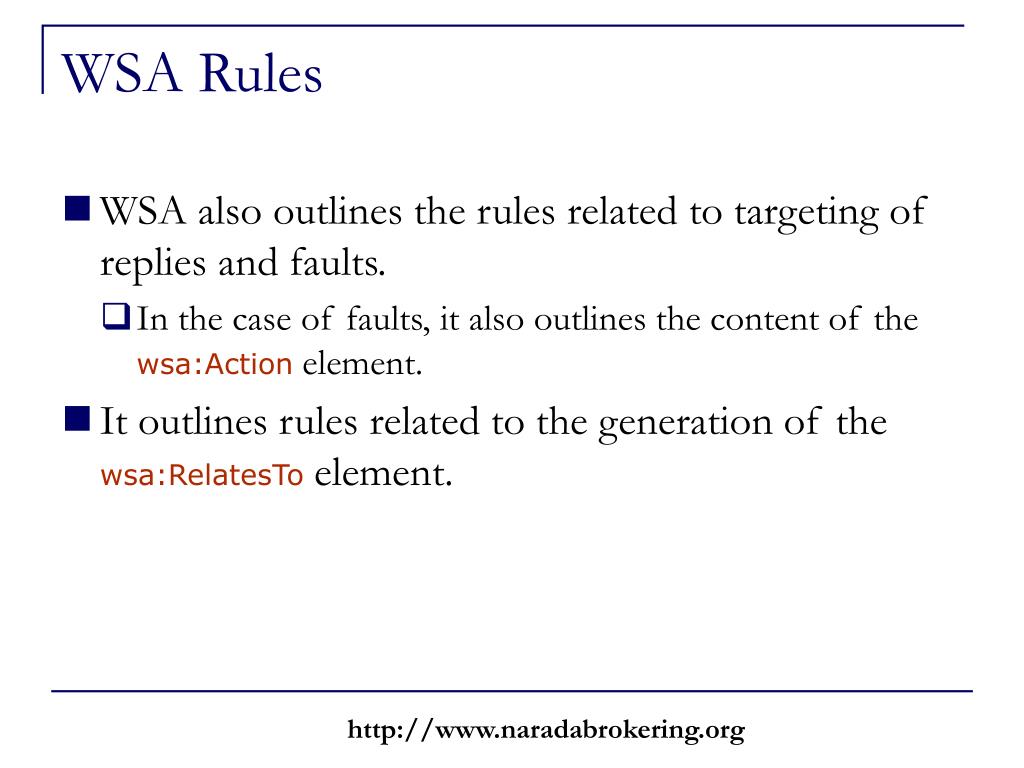 WSA Rules

WSA also outlines the rules related to targeting of replies and faults.

In the case of faults, it also outlines the content of the wsa:Action element.

It outlines rules related to the generation of the wsa:RelatesTo element.

http://www.naradabrokering.org